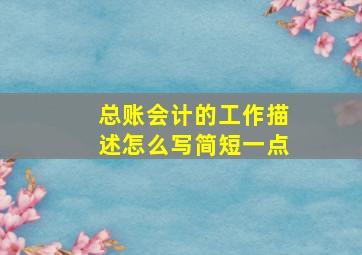 总账会计的工作描述怎么写简短一点